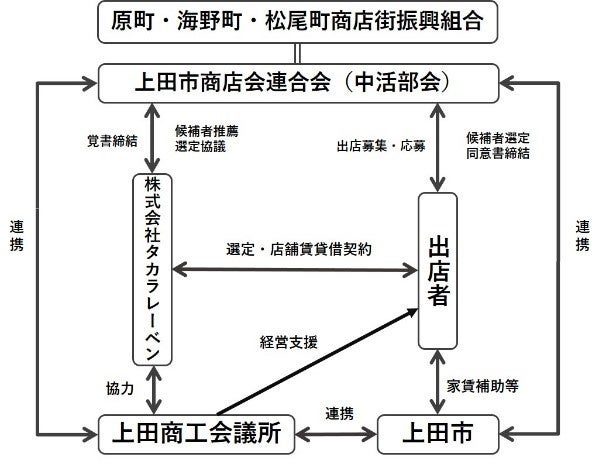 原町・海野町・松尾町商店街振興組合

上田市商店会連合会（中活部会）

覚書締結

候補者推薦
選定協議

出店募集・応募

候補者選定
同意書締結

連携

株式会社タカラレーベン

選定・店舗賃貸借契約

出店者

連携

経営支援

協力

家賃補助等

上田商工会議所

連携

上田市